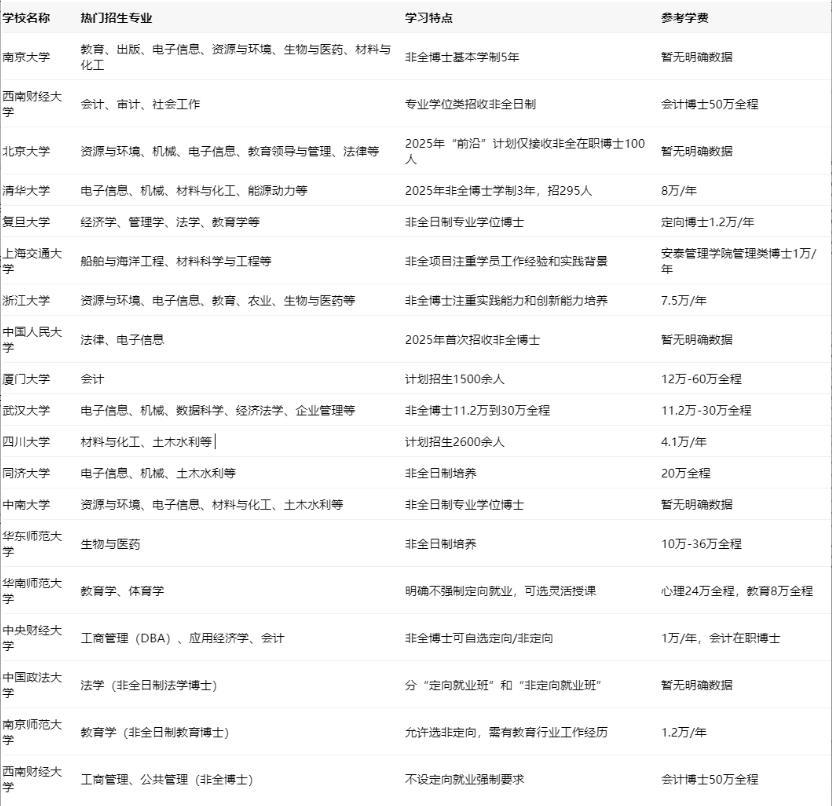 | 学校名称 | 热门招生专业 | 学习特点 | 参考学费 |
|---|---|---|---|
| 南京大学 | 教育、出版、电子信息、资源与环境、生物与医药、材料与化工 | 非全博士基本学制5年 | 暂无明确数据 |
| 西南财经大学 | 会计、审计、社会工作 | 专业学位类招收非全日制 | 会计博士50万全程 |
| 北京大学 | 资源与环境、机械、电子信息、教育领导与管理、法律等 | 2025年“前沿”计划仅接收非全在职博士100人 | 暂无明确数据 |
| 清华大学 | 电子信息、机械、材料与化工、能源动力等 | 2025年非全博士学制3年，招295人 | 8万/年 |
| 复旦大学 | 经济学、管理学、法学、教育学等 | 非全日制专业学位博士 | 定向博士1.2万/年 |
| 上海交通大学 | 船舶与海洋工程、材料科学与工程等 | 非全项目注重学员工作经验和实践背景 | 安泰管理学院管理类博士1万/年 |
| 浙江大学 | 资源与环境、电子信息、教育、农业、生物与医药等 | 非全博士注重实践能力和创新能力培养 | 7.5万/年 |
| 中国人民大学 | 法律、电子信息 | 2025年首次招收非全博士 | 暂无明确数据 |
| 厦门大学 | 会计 | 计划招生1500余人 | 12万-60万全程 |
| 武汉大学 | 电子信息、机械、数据科学、经济法学、企业管理等 | 非全博士11.2万到30万全程 | 11.2万-30万全程 |
| 四川大学 | 材料与化工、土木水利等 | 计划招生2600余人 | 4.1万/年 |
| 同济大学 | 电子信息、机械、土木水利等 | 非全日制培养 | 20万全程 |
| 中南大学 | 资源与环境、电子信息、材料与化工、土木水利等 | 非全日制专业学位博士 | 暂无明确数据 |
| 华东师范大学 | 生物与医药 | 非全日制培养 | 10万-36万全程 |
| 华南师范大学 | 教育学、体育学 | 明确不强制定向就业，可选灵活授课 | 心理24万全程，教育8万全程 |
| 中央财经大学 | 工商管理（DBA）、应用经济学、会计 | 非全博士可自选定向/非定向 | 1万/年，会计在职博士 |
| 中国政法大学 | 法学（非全日制法学博士） | 分“定向就业班”和“非定向就业班” | 暂无明确数据 |
| 南京师范大学 | 教育学（非全日制教育博士） | 允许选非定向，需有教育行业工作经历 | 1.2万/年 |
| 西南财经大学 | 工商管理、公共管理（非全博士） | 不设定向就业强制要求 | 会计博士50万全程 |